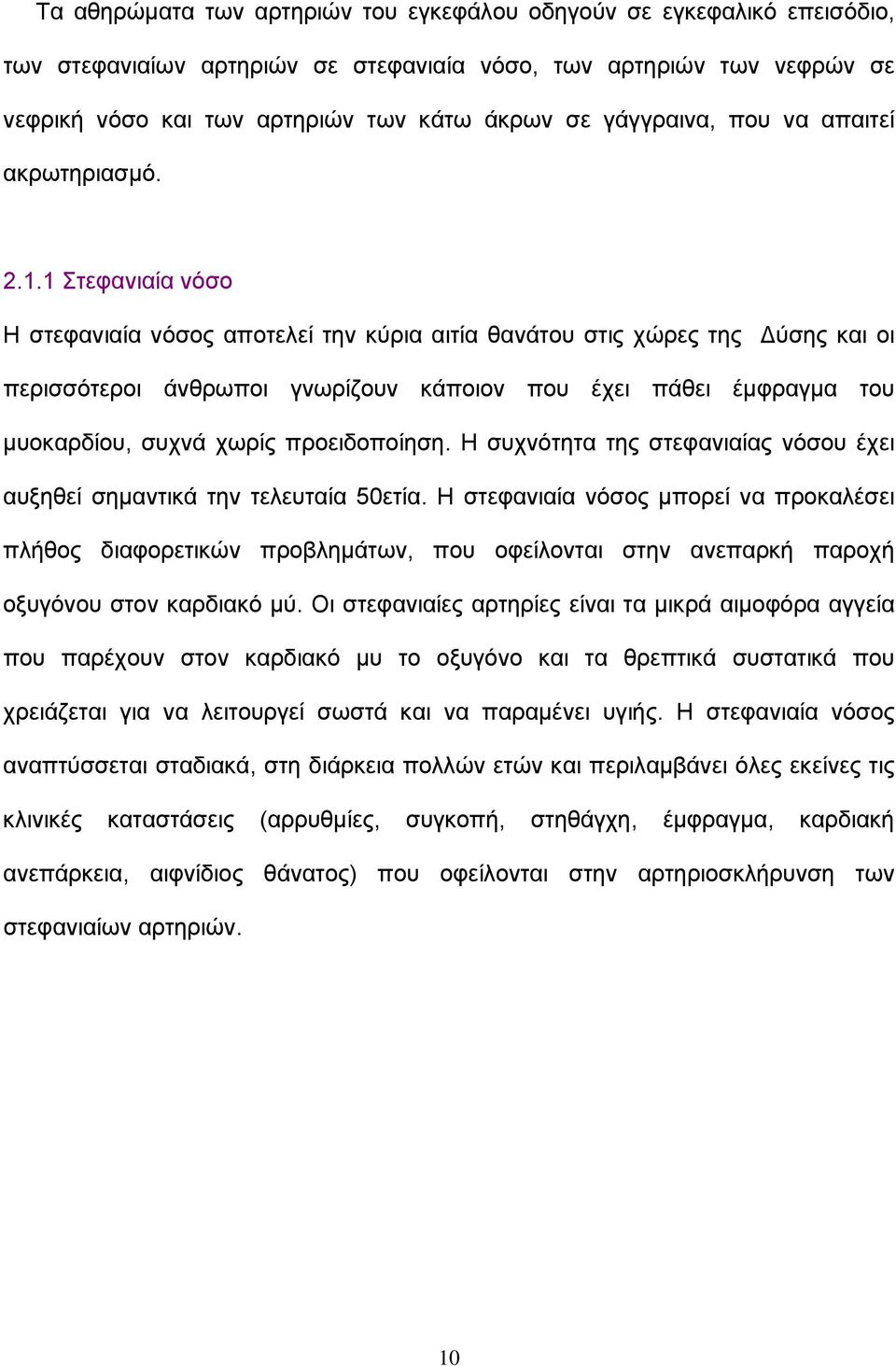 Τα αθηρώματα των αρτηριών του εγκεφάλου οδηγούν σε εγκεφαλικό επεισόδιο, των στεφανιαίων αρτηριών σε στεφανιαία νόσο, των αρτηριών των νεφρών σε νεφρική νόσο και των αρτηριών των κάτω άκρων σε γάγγραινα, που να απαιτεί ακρωτηριασμό.

2.1.1 Στεφανιαία νόσο

Η στεφανιαία νόσος αποτελεί την κύρια αιτία θανάτου στις χώρες της Δύσης και οι περισσότεροι άνθρωποι γνωρίζουν κάποιον που έχει πάθει έμφραγμα του μυοκαρδίου, συχνά χωρίς προειδοποίηση. Η συχνότητα της στεφανιαίας νόσου έχει αυξηθεί σημαντικά την τελευταία 50ετία. Η στεφανιαία νόσος μπορεί να προκαλέσει πλήθος διαφορετικών προβλημάτων, που οφείλονται στην ανεπαρκή παροχή οξυγόνου στον καρδιακό μύ. Οι στεφανιαίες αρτηρίες είναι τα μικρά αιμοφόρα αγγεία που παρέχουν στον καρδιακό μυ το οξυγόνο και τα θρεπτικά συστατικά που χρειάζεται για να λειτουργεί σωστά και να παραμένει υγιής. Η στεφανιαία νόσος αναπτύσσεται σταδιακά, στη διάρκεια πολλών ετών και περιλαμβάνει όλες εκείνες τις κλινικές καταστάσεις (αρρυθμίες, συγκοπή, στηθάγχη, έμφραγμα, καρδιακή ανεπάρκεια, αιφνίδιος θάνατος) που οφείλονται στην αρτηριοσκλήρυνση των στεφανιαίων αρτηριών.

10